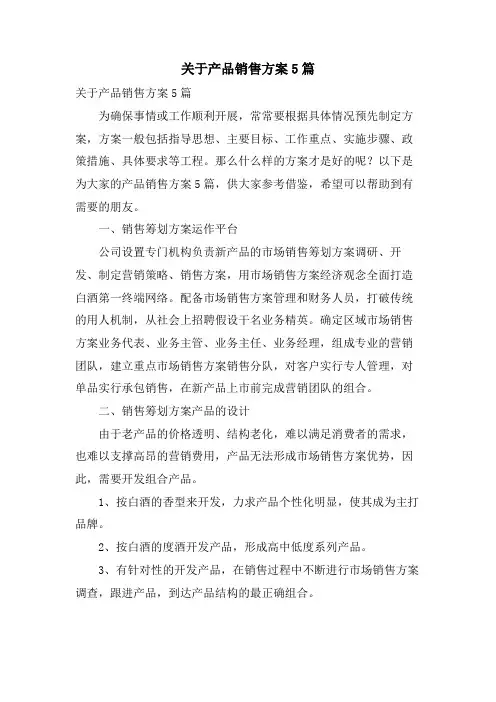 关于产品销售方案5篇

关于产品销售方案5篇

为确保事情或工作顺利开展，常常要根据具体情况预先制定方案，方案一般包括指导思想、主要目标、工作重点、实施步骤、政策措施、具体要求等工程。那么什么样的方案才是好的呢？以下是为大家的产品销售方案5篇，供大家参考借鉴，希望可以帮助到有需要的朋友。

一、销售筹划方案运作平台

公司设置专门机构负责新产品的市场销售筹划方案调研、开发、制定营销策略、销售方案，用市场销售方案经济观念全面打造白酒第一终端网络。配备市场销售方案管理和财务人员，打破传统的用人机制，从社会上招聘假设干名业务精英。确定区域市场销售方案业务代表、业务主管、业务主任、业务经理，组成专业的营销团队，建立重点市场销售方案销售分队，对客户实行专人管理，对单品实行承包销售，在新产品上市前完成营销团队的组合。

二、销售筹划方案产品的设计

由于老产品的价格透明、结构老化，难以满足消费者的需求，也难以支撑高昂的营销费用，产品无法形成市场销售方案优势，因此，需要开发组合产品。

1、按白酒的香型来开发，力求产品个性化明显，使其成为主打品牌。

2、按白酒的度酒开发产品，形成高中低度系列产品。

3、有针对性的开发产品，在销售过程中不断进行市场销售方案调查，跟进产品，到达产品结构的最正确组合。